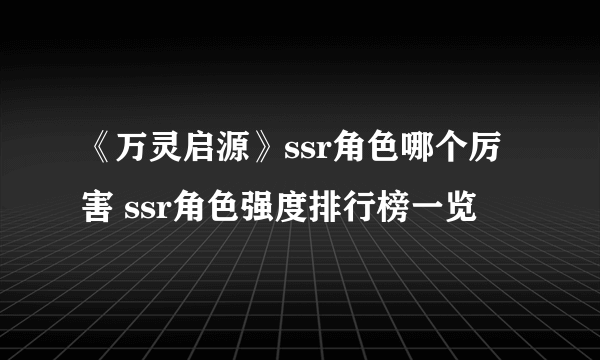 《万灵启源》ssr角色哪个厉害 ssr角色强度排行榜一览